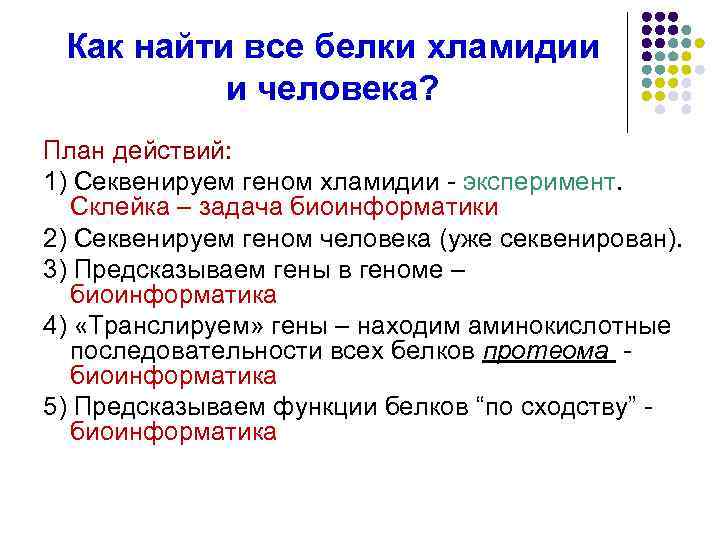 Как найти все белки хламидии и человека?

План действий:

1) Секвенируем геном хламидии - эксперимент. Склейка – задача биоинформатики

2) Секвенируем геном человека (уже секвенирован).

3) Предсказываем гены в геноме – биоинформатика

4) «Транслируем» гены – находим аминокислотные последовательности всех белков протеома - биоинформатика

5) Предсказываем функции белков “по сходству” - биоинформатика